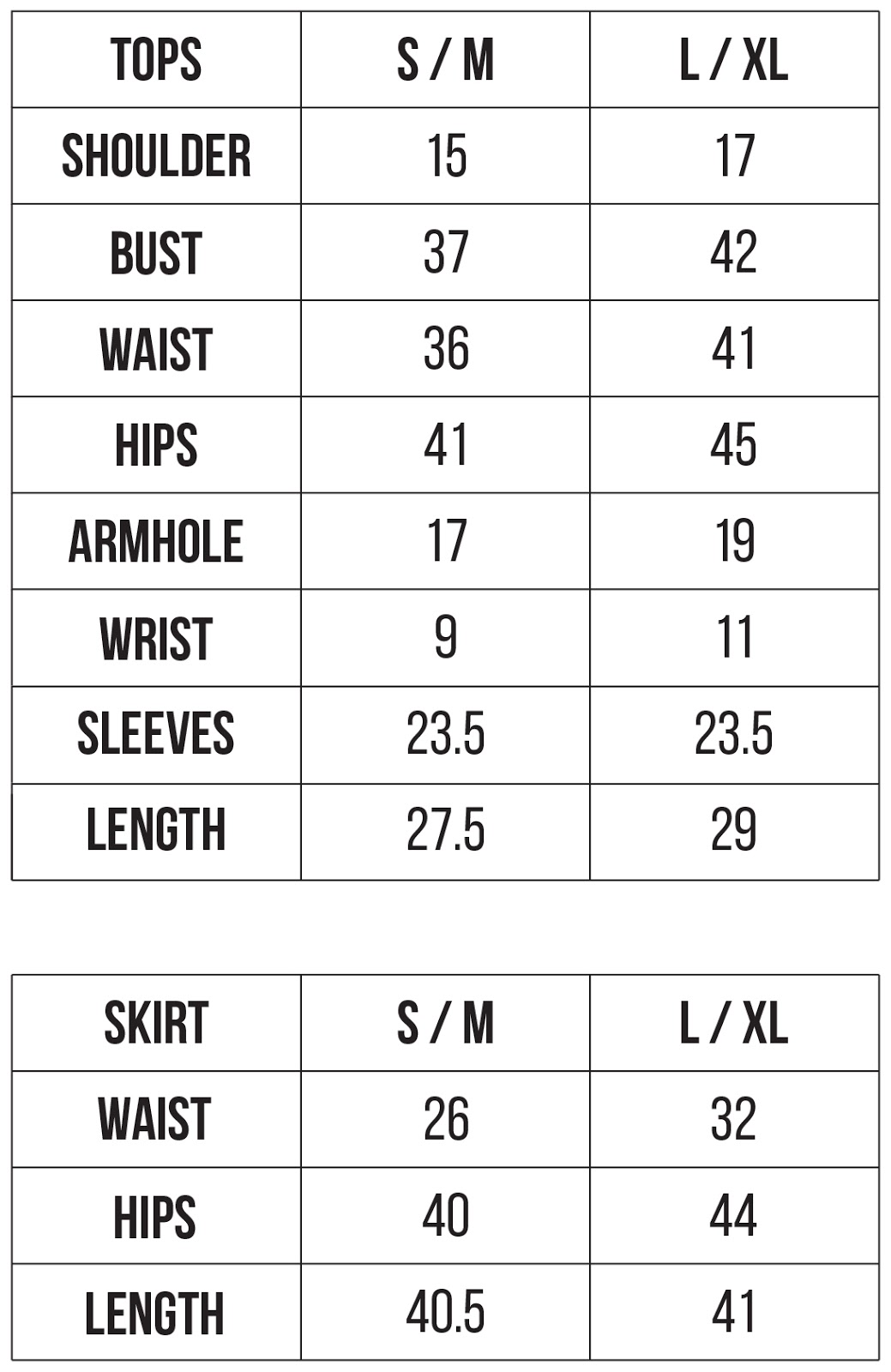 | TOPS | S / M | L / XL |
|---|---|---|
| SHOULDER | 15 | 17 |
| BUST | 37 | 42 |
| WAIST | 36 | 41 |
| HIPS | 41 | 45 |
| ARMHOLE | 17 | 19 |
| WRIST | 9 | 11 |
| SLEEVES | 23.5 | 23.5 |
| LENGTH | 27.5 | 29 |

| SKIRT | S / M | L / XL |
|---|---|---|
| WAIST | 26 | 32 |
| HIPS | 40 | 44 |
| LENGTH | 40.5 | 41 |